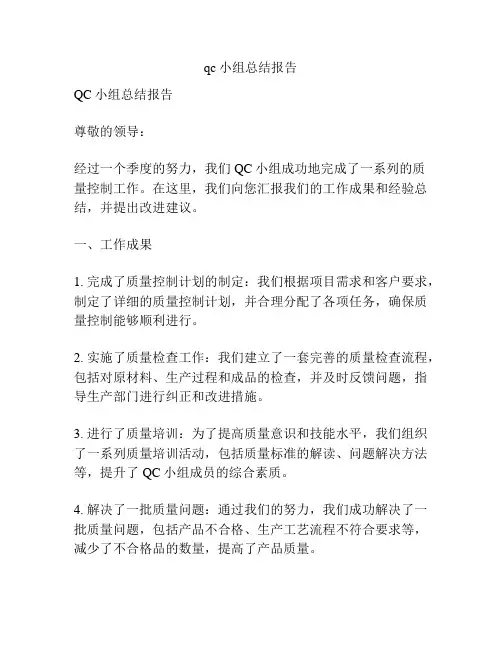 qc 小组总结报告

QC 小组总结报告

尊敬的领导：

经过一个季度的努力，我们 QC 小组成功地完成了一系列的质量控制工作。在这里，我们向您汇报我们的工作成果和经验总结，并提出改进建议。

一、工作成果

1. 完成了质量控制计划的制定：我们根据项目需求和客户要求，制定了详细的质量控制计划，并合理分配了各项任务，确保质量控制能够顺利进行。

2. 实施了质量检查工作：我们建立了一套完善的质量检查流程，包括对原材料、生产过程和成品的检查，并及时反馈问题，指导生产部门进行纠正和改进措施。

3. 进行了质量培训：为了提高质量意识和技能水平，我们组织了一系列质量培训活动，包括质量标准的解读、问题解决方法等，提升了 QC 小组成员的综合素质。

4. 解决了一批质量问题：通过我们的努力，我们成功解决了一批质量问题，包括产品不合格、生产工艺流程不符合要求等，减少了不合格品的数量，提高了产品质量。